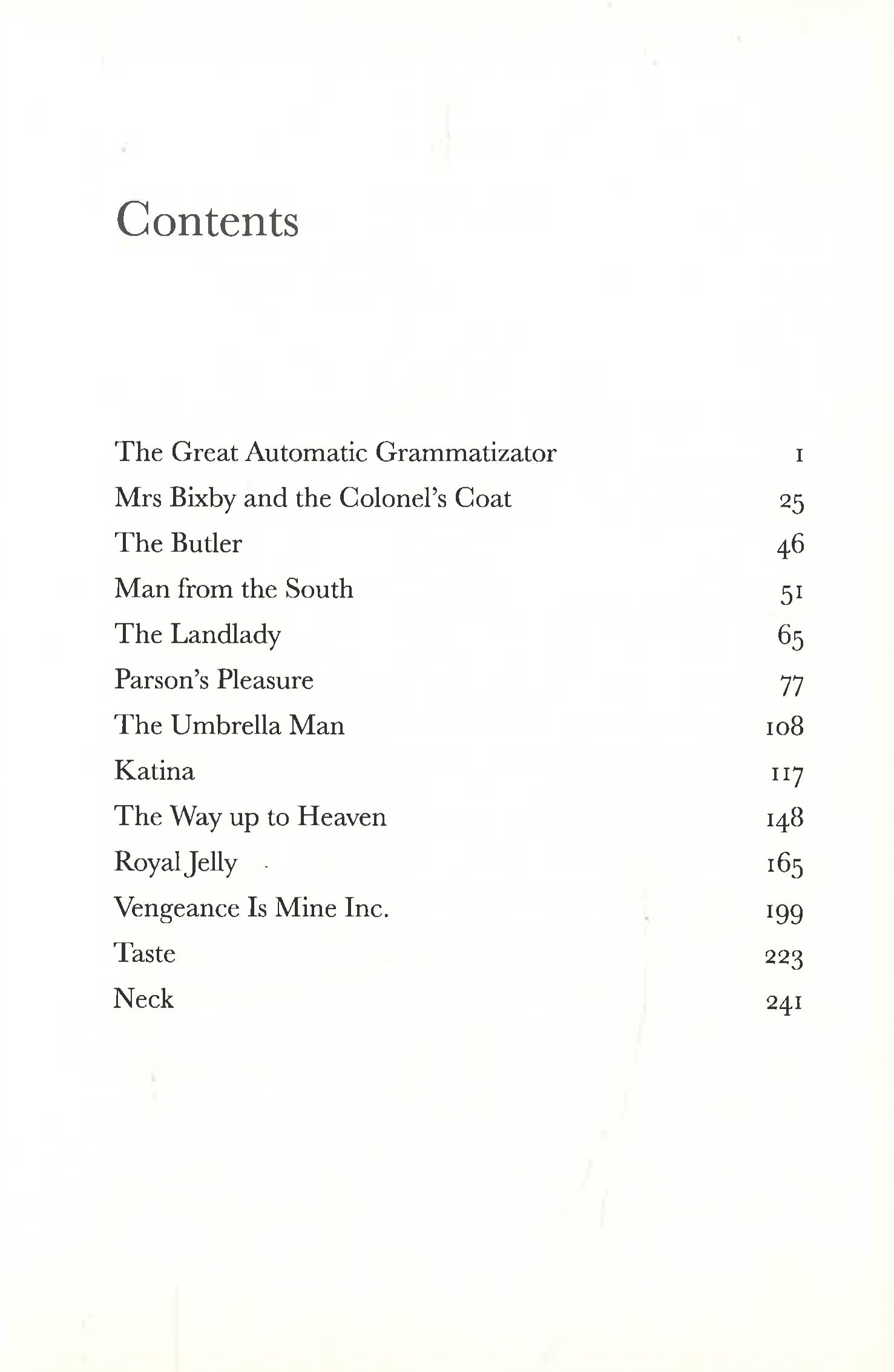 Contents

The Great Automatic Grammatizator 1
Mrs Bixby and the Colonel's Coat 25
The Butler 46
Man from the South 51
The Landlady 65
Parson's Pleasure 77
The Umbrella Man 108
Katina 117
The Way up to Heaven 148
Royal Jelly 165
Vengeance Is Mine Inc. 199
Taste 223
Neck 241